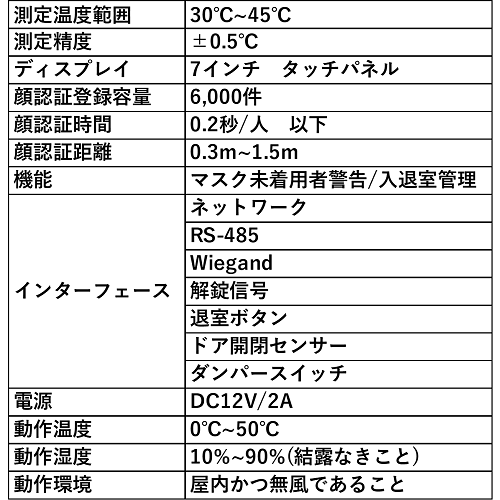 | 測定温度範囲 | 30℃~45℃ |
|---|---|
| 測定精度 | ±0.5℃ |
| ディスプレイ | 7インチ　タッチパネル |
| 顔認証登録容量 | 6,000件 |
| 顔認証時間 | 0.2秒/人　以下 |
| 顔認証距離 | 0.3m~1.5m |
| 機能 | マスク未着用者警告/入退室管理 |
| インターフェース | ネットワーク |
| | RS-485 |
| | Wiegand |
| | 解錠信号 |
| | 退室ボタン |
| | ドア開閉センサー |
| | ダンパースイッチ |
| 電源 | DC12V/2A |
| 動作温度 | 0℃~50℃ |
| 動作湿度 | 10%~90%(結露なきこと) |
| 動作環境 | 屋内かつ無風であること |